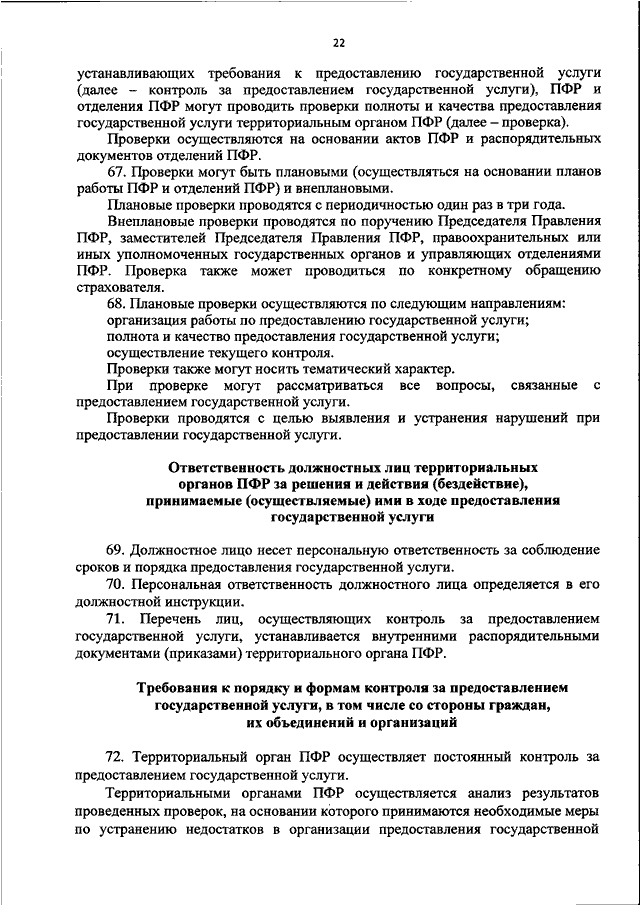 22

устанавливающих требования к предоставлению государственной услуги (далее – контроль за предоставлением государственной услуги), ПФР и отделения ПФР могут проводить проверки полноты и качества предоставления государственной услуги территориальным органом ПФР (далее – проверка).

Проверки осуществляются на основании актов ПФР и распорядительных документов отделений ПФР.

67. Проверки могут быть плановыми (осуществляться на основании планов работы ПФР и отделений ПФР) и внеплановыми.

Плановые проверки проводятся с периодичностью один раз в три года.

Внеплановые проверки проводятся по поручению Председателя Правления ПФР, заместителей Председателя Правления ПФР, правоохранительных или иных уполномоченных государственных органов и управляющих отделениями ПФР. Проверка также может проводиться по конкретному обращению страхователя.

68. Плановые проверки осуществляются по следующим направлениям:
организация работы по предоставлению государственной услуги;
полнота и качество предоставления государственной услуги;
осуществление текущего контроля.

Проверки также могут носить тематический характер.

При проверке могут рассматриваться все вопросы, связанные с предоставлением государственной услуги.

Проверки проводятся с целью выявления и устранения нарушений при предоставлении государственной услуги.

Ответственность должностных лиц территориальных органов ПФР за решения и действия (бездействие), принимаемые (осуществляемые) ими в ходе предоставления государственной услуги

69. Должностное лицо несет персональную ответственность за соблюдение сроков и порядка предоставления государственной услуги.

70. Персональная ответственность должностного лица определяется в его должностной инструкции.

71. Перечень лиц, осуществляющих контроль за предоставлением государственной услуги, устанавливается внутренними распорядительными документами (приказами) территориального органа ПФР.

Требования к порядку и формам контроля за предоставлением государственной услуги, в том числе со стороны граждан, их объединений и организаций

72. Территориальный орган ПФР осуществляет постоянный контроль за предоставлением государственной услуги.

Территориальными органами ПФР осуществляется анализ результатов проведенных проверок, на основании которого принимаются необходимые меры по устранению недостатков в организации предоставления государственной